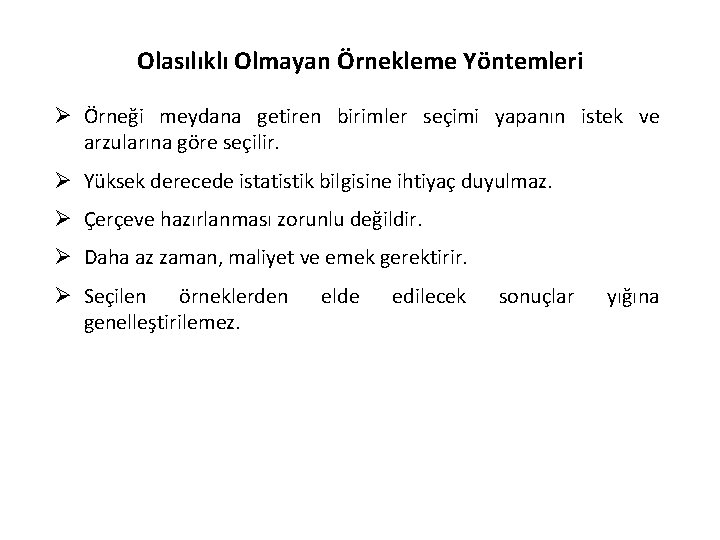 Olasılıklı Olmayan Örnekleme Yöntemleri

➢ Örneği meydana getiren birimler seçimi yapanın istek ve arzularına göre seçilir.

➢ Yüksek derecede istatistik bilgisine ihtiyaç duyulmaz.

➢ Çerçeve hazırlanması zorunlu değildir.

➢ Daha az zaman, maliyet ve emek gerektirir.

➢ Seçilen örneklerden elde edilecek sonuçlar yığına genelleştirilemez.